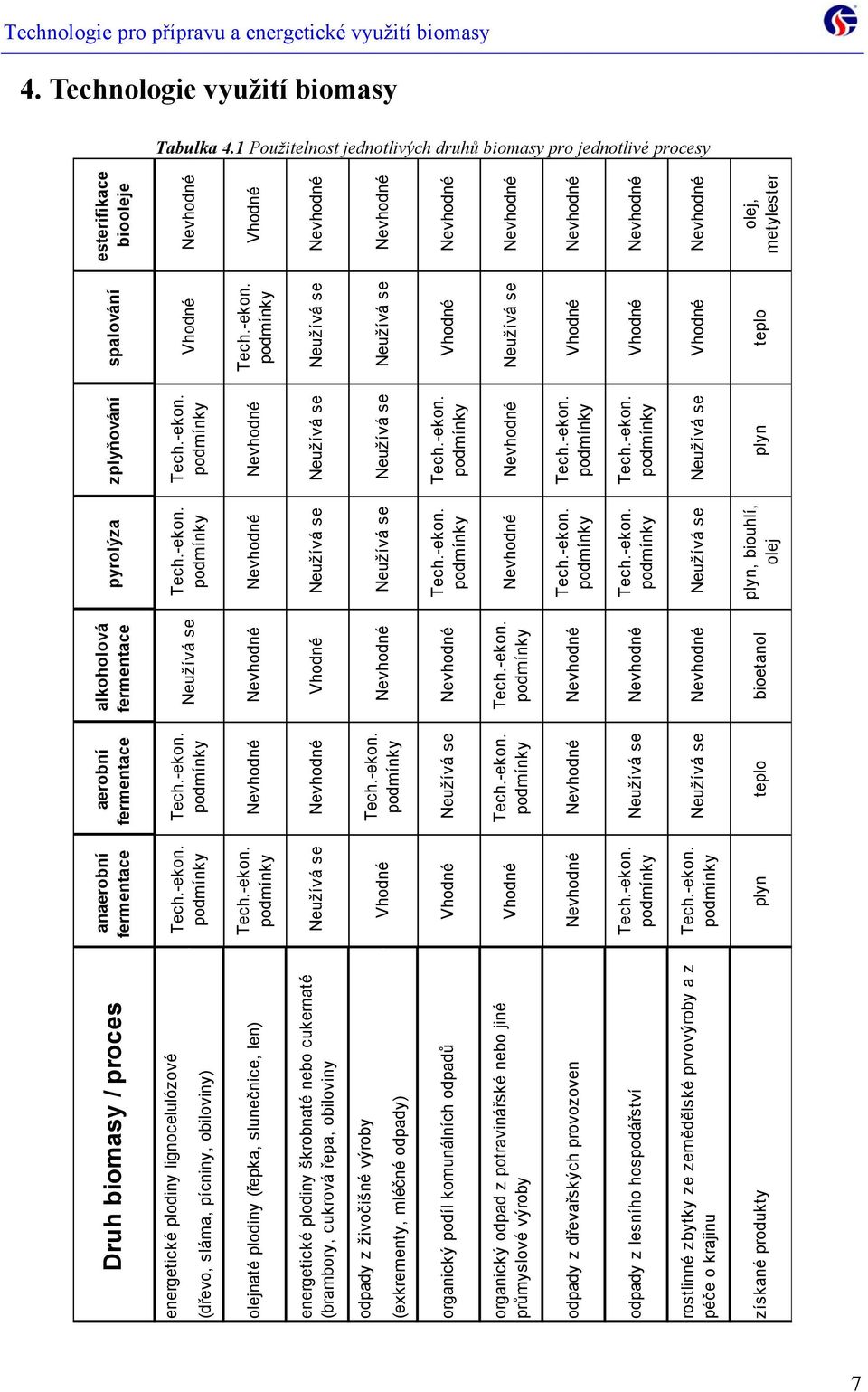 Technologie pro přípravu a energetické využití biomasy

4. Technologie využití biomasy

Tabulka 4.1 Použitelnost jednotlivých druhů biomasy pro jednotlivé procesy

| Druh biomasy / proces | anaerobní fermentace | aerobní fermentace | alkoholová fermentace | pyrolýza | zplyňování | spalování | esterifikace biooleje |
|---|---|---|---|---|---|---|---|
| energetické plodiny lignocelulózové (dřevo, sláma, pícniny, obiloviny) | Tech.-ekon. podmínky | Tech.-ekon. podmínky | Neužívá se | Tech.-ekon. podmínky | Tech.-ekon. podmínky | Vhodné | Nevhodné |
| olejnaté plodiny (řepka, slunečnice, len) | Tech.-ekon. podmínky | Nevhodné | Nevhodné | Nevhodné | Nevhodné | Tech.-ekon. podmínky | Vhodné |
| energetické plodiny škrobnaté nebo cukernaté (brambory, cukrová řepa, obiloviny | Neužívá se | Nevhodné | Vhodné | Neužívá se | Neužívá se | Neužívá se | Nevhodné |
| odpady z živočišné výroby (exkrementy, mléčné odpady) | Vhodné | Tech.-ekon. podmínky | Nevhodné | Neužívá se | Neužívá se | Neužívá se | Nevhodné |
| organický podíl komunálních odpadů | Vhodné | Neužívá se | Nevhodné | Tech.-ekon. podmínky | Tech.-ekon. podmínky | Vhodné | Nevhodné |
| organický odpad z potravinářské nebo jiné průmyslové výroby | Vhodné | Tech.-ekon. podmínky | Tech.-ekon. podmínky | Nevhodné | Nevhodné | Neužívá se | Nevhodné |
| odpady z dřevařských provozoven | Nevhodné | Nevhodné | Nevhodné | Tech.-ekon. podmínky | Tech.-ekon. podmínky | Vhodné | Nevhodné |
| odpady z lesního hospodářství | Tech.-ekon. podmínky | Neužívá se | Nevhodné | Tech.-ekon. podmínky | Tech.-ekon. podmínky | Vhodné | Nevhodné |
| rostlinné zbytky ze zemědělské prvovýroby a z péče o krajinu | Tech.-ekon. podmínky | Neužívá se | Nevhodné | Neužívá se | Neužívá se | Vhodné | Nevhodné |
| získané produkty | plyn | teplo | bioetanol | plyn, biouhlí, olej | plyn | teplo | olej, metylester |

7